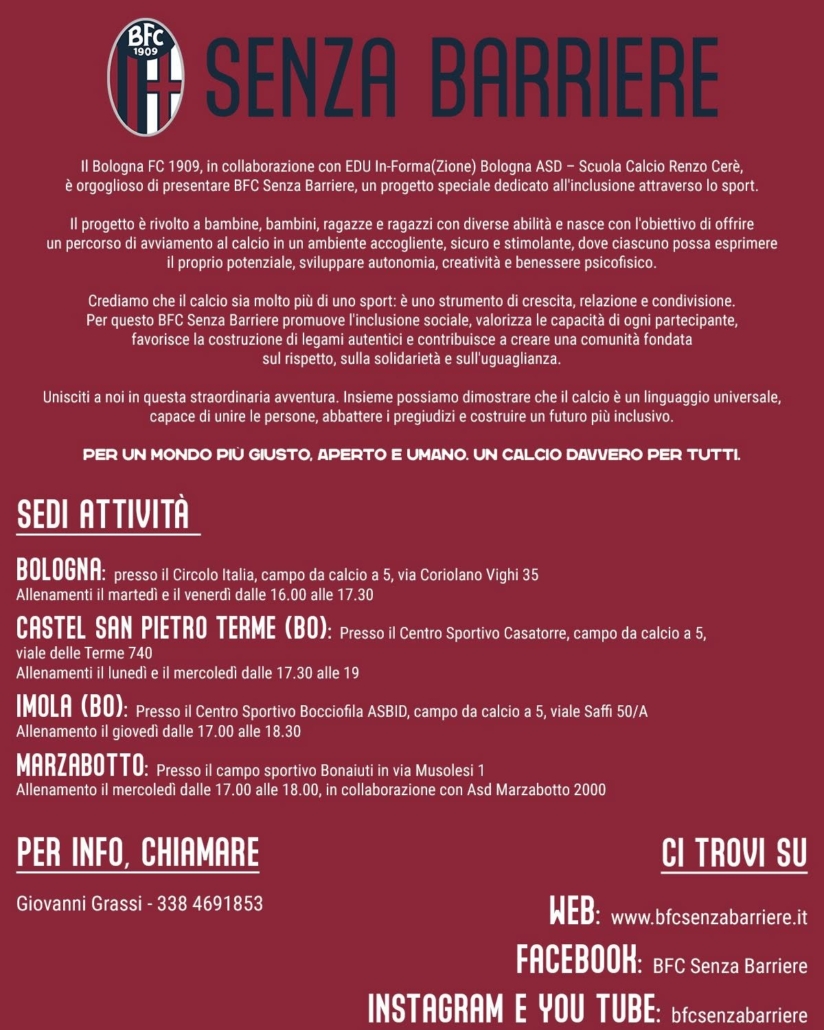 BFC 1909

SENZA BARRIERE

Il Bologna FC 1909, in collaborazione con EDU In-Forma(Zione) Bologna ASD – Scuola Calcio Renzo Cerè, è orgoglioso di presentare BFC Senza Barriere, un progetto speciale dedicato all'inclusione attraverso lo sport.

Il progetto è rivolto a bambine, bambini, ragazze e ragazzi con diverse abilità e nasce con l'obiettivo di offrire un percorso di avviamento al calcio in un ambiente accogliente, sicuro e stimolante, dove ciascuno possa esprimere il proprio potenziale, sviluppare autonomia, creatività e benessere psicofisico.

Crediamo che il calcio sia molto più di uno sport: è uno strumento di crescita, relazione e condivisione. Per questo BFC Senza Barriere promuove l'inclusione sociale, valorizza le capacità di ogni partecipante, favorisce la costruzione di legami autentici e contribuisce a creare una comunità fondata sul rispetto, sulla solidarietà e sull'uguaglianza.

Unisciti a noi in questa straordinaria avventura. Insieme possiamo dimostrare che il calcio è un linguaggio universale, capace di unire le persone, abbattere i pregiudizi e costruire un futuro più inclusivo.

PER UN MONDO PIÙ GIUSTO, APERTO E UMANO. UN CALCIO DAVVERO PER TUTTI.

SEDI ATTIVITÀ

BOLOGNA: presso il Circolo Italia, campo da calcio a 5, via Coriolano Vighi 35
Allenamenti il martedì e il venerdì dalle 16.00 alle 17.30

CASTEL SAN PIETRO TERME (BO): Presso il Centro Sportivo Casatorre, campo da calcio a 5, viale delle Terme 740
Allenamenti il lunedì e il mercoledì dalle 17.30 alle 19

IMOLA (BO): Presso il Centro Sportivo Bocciofila ASBID, campo da calcio a 5, viale Saffi 50/A
Allenamento il giovedì dalle 17.00 alle 18.30

MARZABOTTO: Presso il campo sportivo Bonaiuti in via Musolesi 1
Allenamento il mercoledì dalle 17.00 alle 18.00, in collaborazione con Asd Marzabotto 2000

PER INFO, CHIAMARE

Giovanni Grassi - 338 4691853

CI TROVI SU

WEB: www.bfcsenzabarriere.it

FACEBOOK: BFC Senza Barriere

INSTAGRAM E YOU TUBE: bfcsenzabarriere